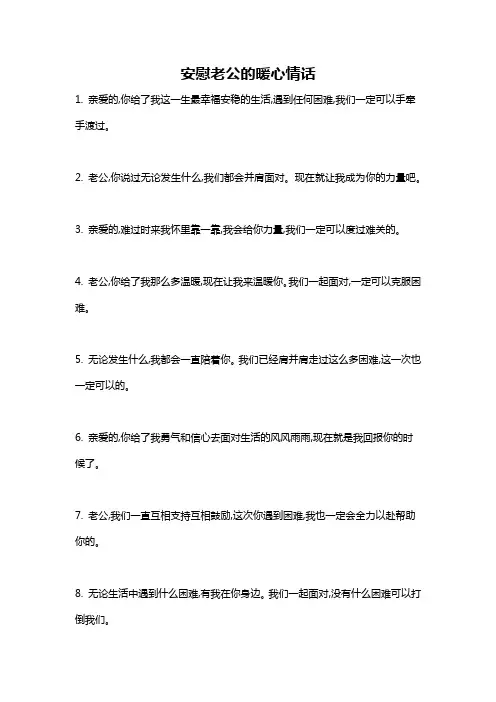 安慰老公的暖心情话

1. 亲爱的,你给了我这一生最幸福安稳的生活,遇到任何困难,我们一定可以手牵手渡过。

2. 老公,你说过无论发生什么,我们都会并肩面对。现在就让我成为你的力量吧。

3. 亲爱的,难过时来我怀里靠一靠,我会给你力量,我们一定可以度过难关的。

4. 老公,你给了我那么多温暖,现在让我来温暖你。我们一起面对,一定可以克服困难。

5. 无论发生什么,我都会一直陪着你。我们已经肩并肩走过这么多困难,这一次也一定可以的。

6. 亲爱的,你给了我勇气和信心去面对生活的风风雨雨,现在就是我回报你的时候了。

7. 老公,我们一直互相支持互相鼓励,这次你遇到困难,我也一定会全力以赴帮助你的。

8. 无论生活中遇到什么困难,有我在你身边。我们一起面对,没有什么困难可以打倒我们。